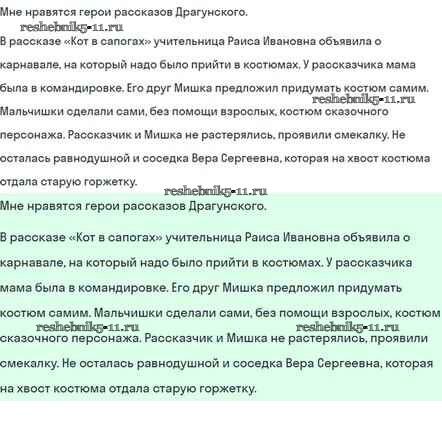 Мне нравятся герои рассказов Драгунского.

reshebnik5-11.ru

В рассказе «Кот в сапогах» учительница Раиса Ивановна объявила о карнавале, на который надо было прийти в костюмах. У рассказчика мама была в командировке. Его друг Мишка предложил придумать костюм самим.

reshebnik5-11.ru

Мальчишки сделали сами, без помощи взрослых, костюм сказочного персонажа. Рассказчик и Мишка не растерялись, проявили смекалку. Не осталась равнодушной и соседка Вера Сергеевна, которая на хвост костюма отдала старую горжетку.

reshebnik5-11.ru

Мне нравятся герои рассказов Драгунского.

В рассказе «Кот в сапогах» учительница Раиса Ивановна объявила о карнавале, на который надо было прийти в костюмах. У рассказчика мама была в командировке. Его друг Мишка предложил придумать костюм самим. Мальчишки сделали сами, без помощи взрослых, костюм

reshebnik5-11.ru reshebnik5-11.ru

сказочного персонажа. Рассказчик и Мишка не растерялись, проявили смекалку. Не осталась равнодушной и соседка Вера Сергеевна, которая на хвост костюма отдала старую горжетку.